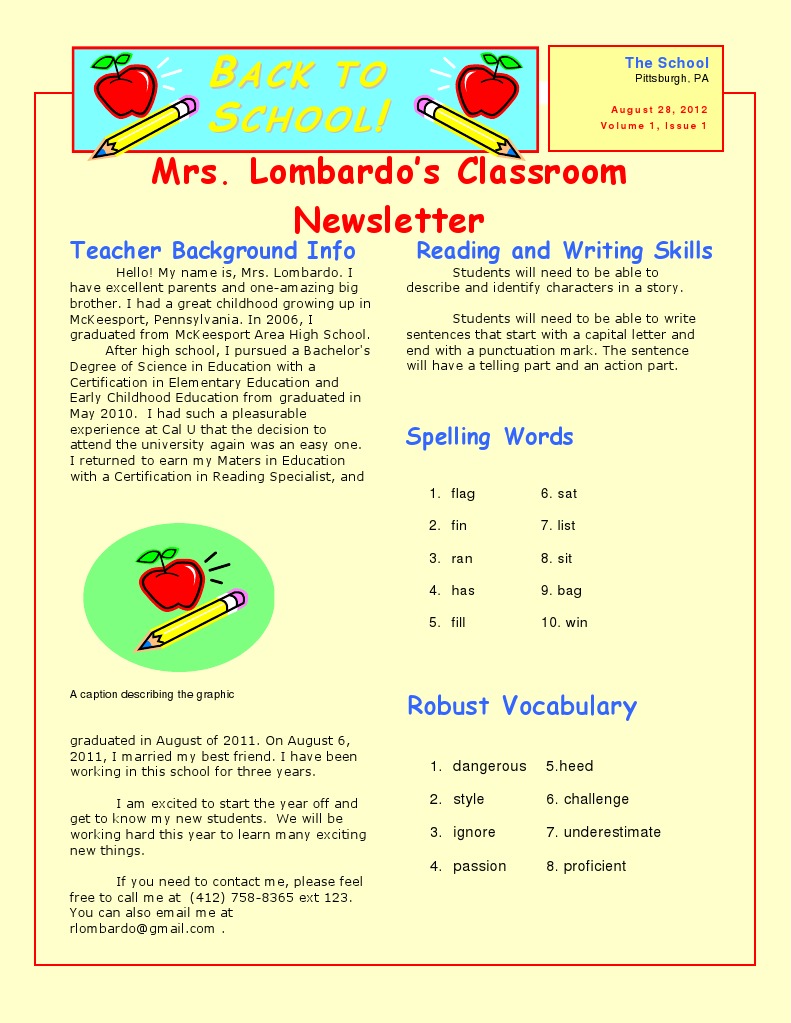 BACK TO SCHOOL!

The School
Pittsburgh, PA

August 28, 2012
Volume 1, Issue 1

Mrs. Lombardo's Classroom Newsletter

Teacher Background Info

Hello! My name is, Mrs. Lombardo. I have excellent parents and one-amazing big brother. I had a great childhood growing up in McKeesport, Pennsylvania. In 2006, I graduated from McKeesport Area High School.

After high school, I pursued a Bachelor's Degree of Science in Education with a Certification in Elementary Education and Early Childhood Education from graduated in May 2010. I had such a pleasurable experience at Cal U that the decision to attend the university again was an easy one. I returned to earn my Maters in Education with a Certification in Reading Specialist, and

A caption describing the graphic

graduated in August of 2011. On August 6, 2011, I married my best friend. I have been working in this school for three years.

I am excited to start the year off and get to know my new students. We will be working hard this year to learn many exciting new things.

If you need to contact me, please feel free to call me at (412) 758-8365 ext 123. You can also email me at rlombardo@gmail.com .

Reading and Writing Skills

Students will need to be able to describe and identify characters in a story.

Students will need to be able to write sentences that start with a capital letter and end with a punctuation mark. The sentence will have a telling part and an action part.

Spelling Words

1. flag
2. fin
3. ran
4. has
5. fill

6. sat
7. list
8. sit
9. bag
10. win

Robust Vocabulary

1. dangerous
2. style
3. ignore
4. passion

5.heed
6. challenge
7. underestimate
8. proficient